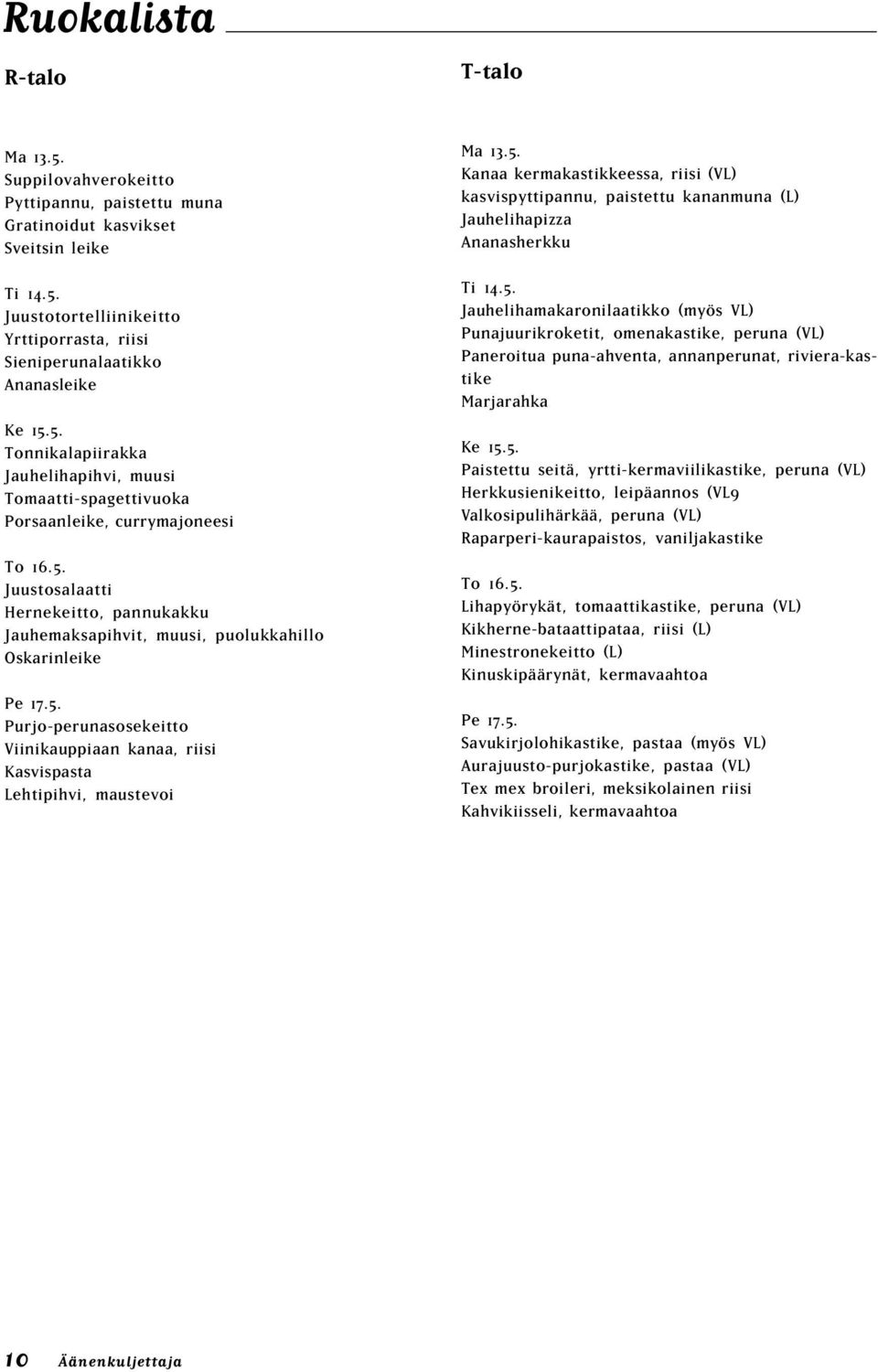 Ruokalista

R-talo

Ma 13.5.
Suppilovahverokeitto
Pyttipannu, paistettu muna
Gratinoidut kasvikset
Sveitsin leike

Ti 14.5.
Juustotortelliinikeitto
Yrttiporrasta, riisi
Sieniperunalaatikko
Ananasleike

Ke 15.5.
Tonnikalapiirakka
Jauhelihapihvi, muusi
Tomaatti-spagettivuoka
Porsaanleike, currymajoneesi

To 16.5.
Juustosalaatti
Hernekeitto, pannukakku
Jauhemaksapihvit, muusi, puolukkahillo
Oskarinleike

Pe 17.5.
Purjo-perunasosekeitto
Viinikauppiaan kanaa, riisi
Kasvispasta
Lehtipihvi, maustevoi

T-talo

Ma 13.5.
Kanaa kermakastikkeessa, riisi (VL)
kasvispyttipannu, paistettu kananmuna (L)
Jauhelihapizza
Ananasherkku

Ti 14.5.
Jauhelihamakaronilaatikko (myös VL)
Punajuurikroketit, omenakastike, peruna (VL)
Paneroitua puna-ahventa, annanperunat, riviera-kastike
Marjarahka

Ke 15.5.
Paistettu seitä, yrtti-kermaviilikastike, peruna (VL)
Herkkusienikeitto, leipäannos (VL9
Valkosipulihärkää, peruna (VL)
Raparperi-kaurapaistos, vaniljakastike

To 16.5.
Lihapyörykät, tomaattikastike, peruna (VL)
Kikherne-bataattipataa, riisi (L)
Minestronekeitto (L)
Kinuskipäärynät, kermavaahtoa

Pe 17.5.
Savukirjolohikastike, pastaa (myös VL)
Aurajuusto-purjokastike, pastaa (VL)
Tex mex broileri, meksikolainen riisi
Kahvikiisseli, kermavaahtoa

10 Äänenkuljettaja